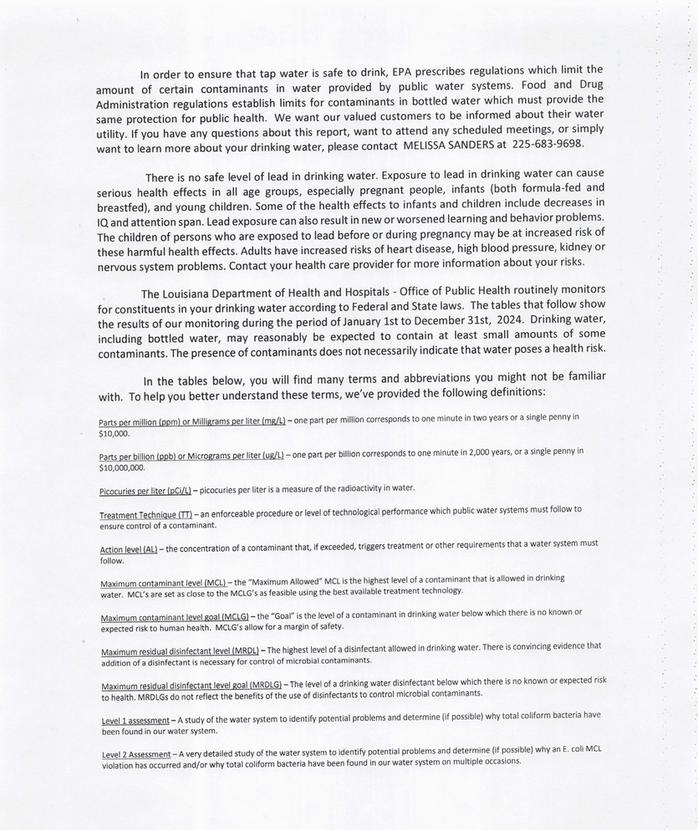 In order to ensure that tap water is safe to drink, EPA prescribes regulations which limit the amount of certain contaminants in water provided by public water systems. Food and Drug Administration regulations establish limits for contaminants in bottled water which must provide the same protection for public health. We want our valued customers to be informed about their water utility. If you have any questions about this report, want to attend any scheduled meetings, or simply want to learn more about your drinking water, please contact MELISSA SANDERS at 225-683-9698.

There is no safe level of lead in drinking water. Exposure to lead in drinking water can cause serious health effects in all age groups, especially pregnant people, infants (both formula-fed and breastfed), and young children. Some of the health effects to infants and children include decreases in IQ and attention span. Lead exposure can also result in new or worsened learning and behavior problems. The children of persons who are exposed to lead before or during pregnancy may be at increased risk of these harmful health effects. Adults have increased risks of heart disease, high blood pressure, kidney or nervous system problems. Contact your health care provider for more information about your risks.

The Louisiana Department of Health and Hospitals - Office of Public Health routinely monitors for constituents in your drinking water according to Federal and State laws. The tables that follow show the results of our monitoring during the period of January 1st to December 31st, 2024. Drinking water, including bottled water, may reasonably be expected to contain at least small amounts of some contaminants. The presence of contaminants does not necessarily indicate that water poses a health risk.

In the tables below, you will find many terms and abbreviations you might not be familiar with. To help you better understand these terms, we've provided the following definitions:

Parts per million (ppm) or Milligrams per liter (mg/L) – one part per million corresponds to one minute in two years or a single penny in $10,000.

Parts per billion (ppb) or Micrograms per liter (ug/L) – one part per billion corresponds to one minute in 2,000 years, or a single penny in $10,000,000.

Picocuries per liter (pCi/L) – picocuries per liter is a measure of the radioactivity in water.

Treatment Technique (TT) – an enforceable procedure or level of technological performance which public water systems must follow to ensure control of a contaminant.

Action level (AL) – the concentration of a contaminant that, if exceeded, triggers treatment or other requirements that a water system must follow.

Maximum contaminant level (MCL) – the "Maximum Allowed" MCL is the highest level of a contaminant that is allowed in drinking water. MCL's are set as close to the MCLG's as feasible using the best available treatment technology.

Maximum contaminant level goal (MCLG) – the "Goal" is the level of a contaminant in drinking water below which there is no known or expected risk to human health. MCLG's allow for a margin of safety.

Maximum residual disinfectant level (MRDL) – The highest level of a disinfectant allowed in drinking water. There is convincing evidence that addition of a disinfectant is necessary for control of microbial contaminants.

Maximum residual disinfectant level goal (MRDLG) – The level of a drinking water disinfectant below which there is no known or expected risk to health. MRDLGs do not reflect the benefits of the use of disinfectants to control microbial contaminants.

Level 1 assessment – A study of the water system to identify potential problems and determine (if possible) why total coliform bacteria have been found in our water system.

Level 2 Assessment – A very detailed study of the water system to identify potential problems and determine (if possible) why an E. coli MCL violation has occurred and/or why total coliform bacteria have been found in our water system on multiple occasions.